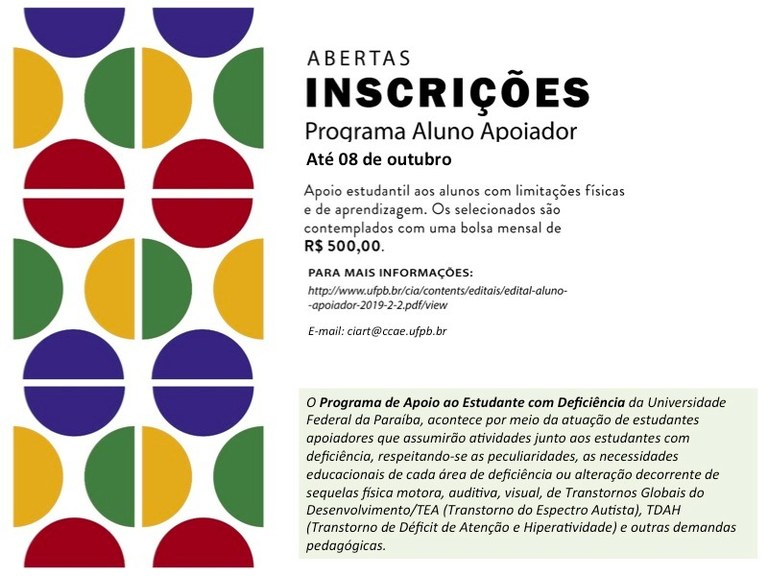 ABERTAS
INSCRIÇÕES
Programa Aluno Apoiador
Até 08 de outubro

Apoio estudantil aos alunos com limitações físicas e de aprendizagem. Os selecionados são contemplados com uma bolsa mensal de R$ 500,00.

PARA MAIS INFORMAÇÕES:
http://www.ufpb.br/cia/contents/editais/edital-aluno--apoiador-2019-2-2.pdf/view

E-mail: ciart@ccae.ufpb.br

O Programa de Apoio ao Estudante com Deficiência da Universidade Federal da Paraíba, acontece por meio da atuação de estudantes apoiadores que assumirão atividades junto aos estudantes com deficiência, respeitando-se as peculiaridades, as necessidades educacionais de cada área de deficiência ou alteração decorrente de sequelas física motora, auditiva, visual, de Transtornos Globais do Desenvolvimento/TEA (Transtorno do Espectro Autista), TDAH (Transtorno de Déficit de Atenção e Hiperatividade) e outras demandas pedagógicas.